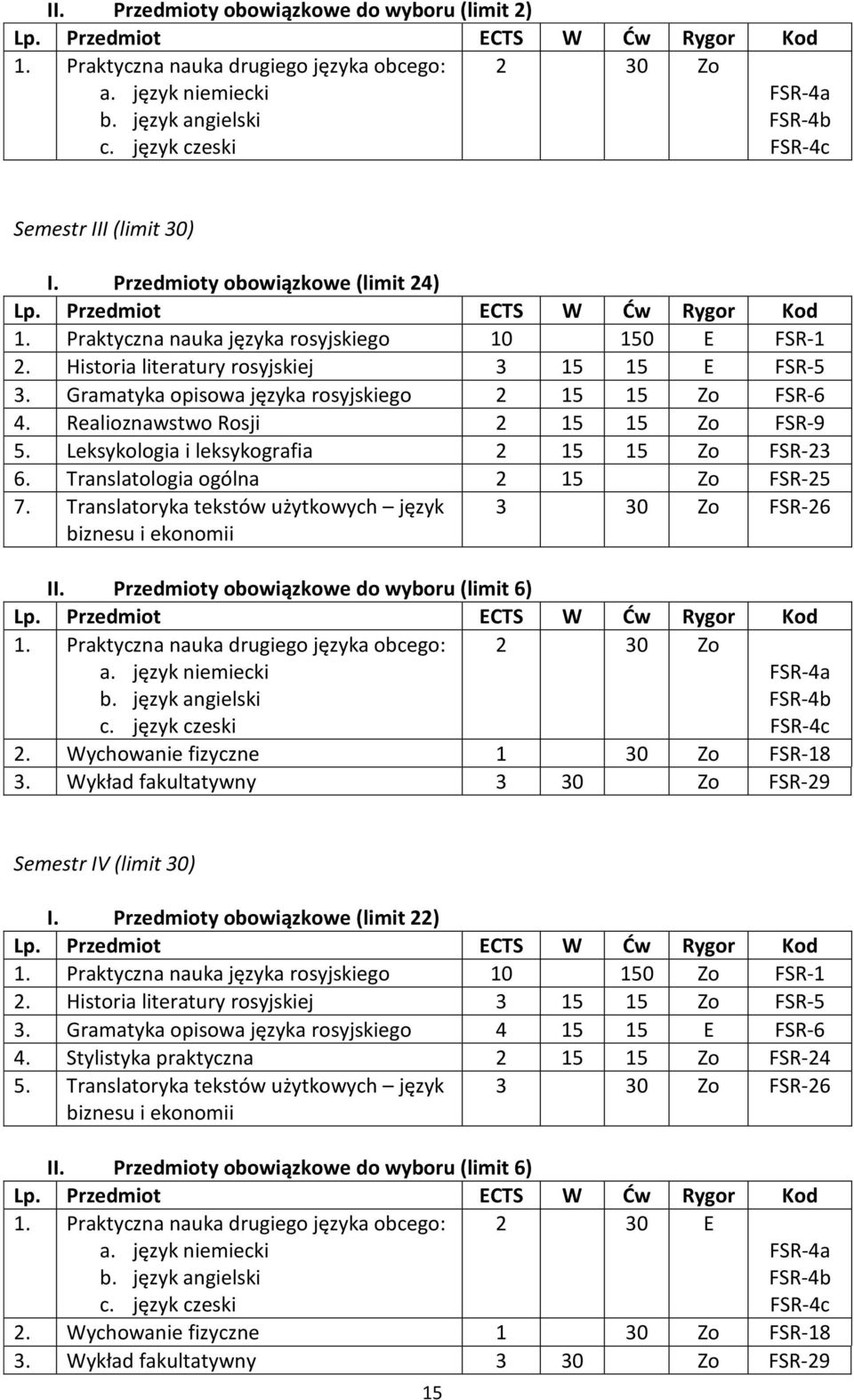 II. Przedmioty obowiązkowe do wyboru (limit 2)

| Lp. | Przedmiot | ECTS | W | Ćw | Rygor | Kod |
|---|---|---|---|---|---|---|
| 1. | Praktyczna nauka drugiego języka obcego: a. język niemiecki b. język angielski c. język czeski | 2 | | 30 | Zo | FSR-4a FSR-4b FSR-4c |

Semestr III (limit 30)

I. Przedmioty obowiązkowe (limit 24)

| Lp. | Przedmiot | ECTS | W | Ćw | Rygor | Kod |
|---|---|---|---|---|---|---|
| 1. | Praktyczna nauka języka rosyjskiego | 10 | | 150 | E | FSR-1 |
| 2. | Historia literatury rosyjskiej | 3 | 15 | 15 | E | FSR-5 |
| 3. | Gramatyka opisowa języka rosyjskiego | 2 | 15 | 15 | Zo | FSR-6 |
| 4. | Realioznawstwo Rosji | 2 | 15 | 15 | Zo | FSR-9 |
| 5. | Leksykologia i leksykografia | 2 | 15 | 15 | Zo | FSR-23 |
| 6. | Translatologia ogólna | 2 | 15 | | Zo | FSR-25 |
| 7. | Translatoryka tekstów użytkowych – język biznesu i ekonomii | 3 | | 30 | Zo | FSR-26 |

II. Przedmioty obowiązkowe do wyboru (limit 6)

| Lp. | Przedmiot | ECTS | W | Ćw | Rygor | Kod |
|---|---|---|---|---|---|---|
| 1. | Praktyczna nauka drugiego języka obcego: a. język niemiecki b. język angielski c. język czeski | 2 | | 30 | Zo | FSR-4a FSR-4b FSR-4c |
| 2. | Wychowanie fizyczne | 1 | | 30 | Zo | FSR-18 |
| 3. | Wykład fakultatywny | 3 | 30 | | Zo | FSR-29 |

Semestr IV (limit 30)

I. Przedmioty obowiązkowe (limit 22)

| Lp. | Przedmiot | ECTS | W | Ćw | Rygor | Kod |
|---|---|---|---|---|---|---|
| 1. | Praktyczna nauka języka rosyjskiego | 10 | | 150 | Zo | FSR-1 |
| 2. | Historia literatury rosyjskiej | 3 | 15 | 15 | Zo | FSR-5 |
| 3. | Gramatyka opisowa języka rosyjskiego | 4 | 15 | 15 | E | FSR-6 |
| 4. | Stylistyka praktyczna | 2 | 15 | 15 | Zo | FSR-24 |
| 5. | Translatoryka tekstów użytkowych – język biznesu i ekonomii | 3 | | 30 | Zo | FSR-26 |

II. Przedmioty obowiązkowe do wyboru (limit 6)

| Lp. | Przedmiot | ECTS | W | Ćw | Rygor | Kod |
|---|---|---|---|---|---|---|
| 1. | Praktyczna nauka drugiego języka obcego: a. język niemiecki b. język angielski c. język czeski | 2 | | 30 | E | FSR-4a FSR-4b FSR-4c |
| 2. | Wychowanie fizyczne | 1 | | 30 | Zo | FSR-18 |
| 3. | Wykład fakultatywny | 3 | 30 | | Zo | FSR-29 |

15